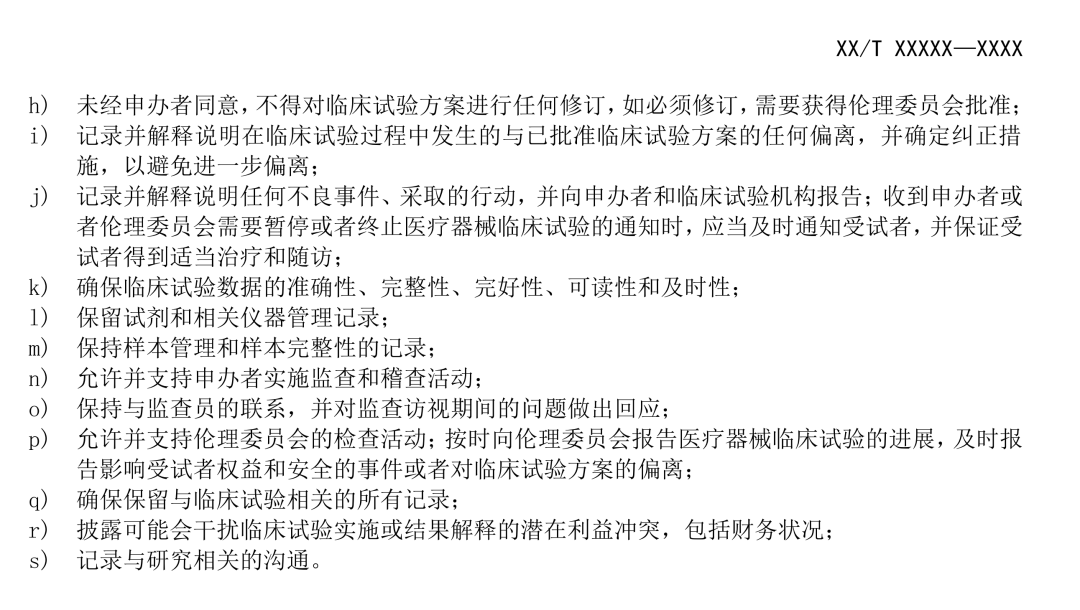 XX/T XXXXX—XXXX

h) 未经申办者同意，不得对临床试验方案进行任何修订，如必须修订，需要获得伦理委员会批准；
i) 记录并解释说明在临床试验过程中发生的与已批准临床试验方案的任何偏离，并确定纠正措施，以避免进一步偏离；
j) 记录并解释说明任何不良事件、采取的行动，并向申办者和临床试验机构报告；收到申办者或者伦理委员会需要暂停或者终止医疗器械临床试验的通知时，应当及时通知受试者，并保证受试者得到适当治疗和随访；
k) 确保临床试验数据的准确性、完整性、完好性、可读性和及时性；
l) 保留试剂和相关仪器管理记录；
m) 保持样本管理和样本完整性的记录；
n) 允许并支持申办者实施监查和稽查活动；
o) 保持与监查员的联系，并对监查访视期间的问题做出回应；
p) 允许并支持伦理委员会的检查活动；按时向伦理委员会报告医疗器械临床试验的进展，及时报告影响受试者权益和安全的事件或者对临床试验方案的偏离；
q) 确保保留与临床试验相关的所有记录；
r) 披露可能会干扰临床试验实施或结果解释的潜在利益冲突，包括财务状况；
s) 记录与研究相关的沟通。